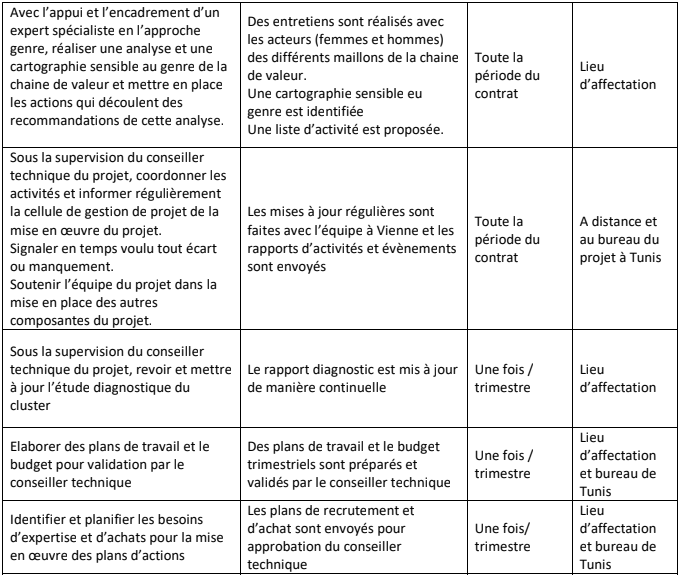 | | | | |
|---|---|---|---|
| Avec l'appui et l'encadrement d'un expert spécialiste en l'approche genre, réaliser une analyse et une cartographie sensible au genre de la chaine de valeur et mettre en place les actions qui découlent des recommandations de cette analyse. | Des entretiens sont réalisés avec les acteurs (femmes et hommes) des différents maillons de la chaine de valeur. Une cartographie sensible eu genre est identifiée Une liste d'activité est proposée. | Toute la période du contrat | Lieu d'affectation |
| Sous la supervision du conseiller technique du projet, coordonner les activités et informer régulièrement la cellule de gestion de projet de la mise en œuvre du projet. Signaler en temps voulu tout écart ou manquement. Soutenir l'équipe du projet dans la mise en place des autres composantes du projet. | Les mises à jour régulières sont faites avec l'équipe à Vienne et les rapports d'activités et évènements sont envoyés | Toute la période du contrat | A distance et au bureau du projet à Tunis |
| Sous la supervision du conseiller technique du projet, revoir et mettre à jour l'étude diagnostique du cluster | Le rapport diagnostic est mis à jour de manière continuelle | Une fois / trimestre | Lieu d'affectation |
| Elaborer des plans de travail et le budget pour validation par le conseiller technique | Des plans de travail et le budget trimestriels sont préparés et validés par le conseiller technique | Une fois / trimestre | Lieu d'affectation et bureau de Tunis |
| Identifier et planifier les besoins d'expertise et d'achats pour la mise en œuvre des plans d'actions | Les plans de recrutement et d'achat sont envoyés pour approbation du conseiller technique | Une fois/ trimestre | Lieu d'affectation et bureau de Tunis |